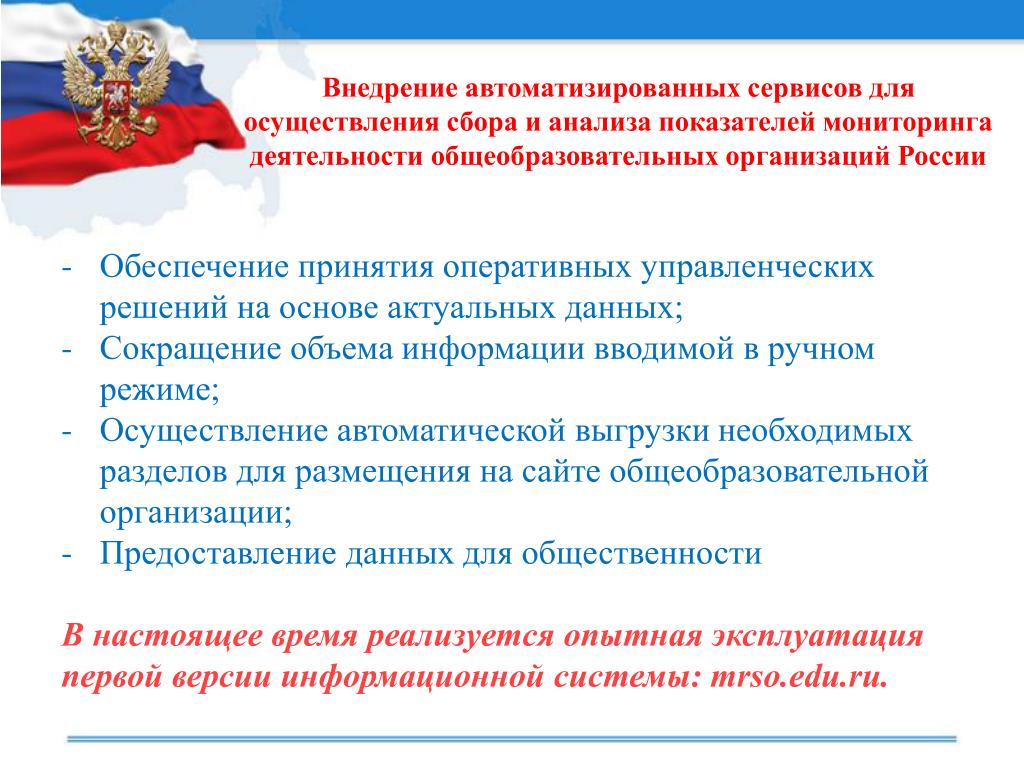 Внедрение автоматизированных сервисов для осуществления сбора и анализа показателей мониторинга деятельности общеобразовательных организаций России

- Обеспечение принятия оперативных управленческих решений на основе актуальных данных;
- Сокращение объема информации вводимой в ручном режиме;
- Осуществление автоматической выгрузки необходимых разделов для размещения на сайте общеобразовательной организации;
- Предоставление данных для общественности

В настоящее время реализуется опытная эксплуатация первой версии информационной системы: mrso.edu.ru.